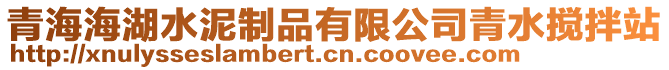 青海海湖水泥制品有限公司青水搅拌站
http://xnulysseslambert.cn.coovee.com